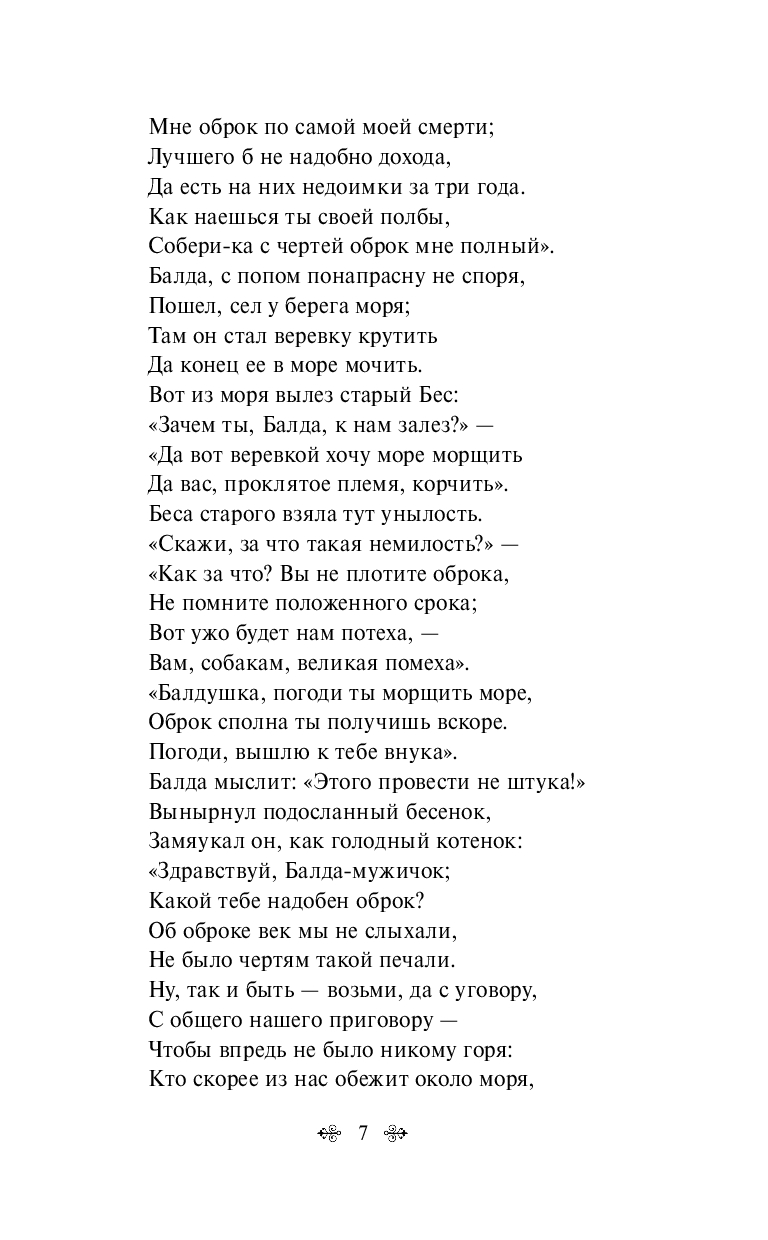 Мне оброк по самой моей смерти;
Лучшего б не надобно дохода,
Да есть на них недоимки за три года.
Как наешься ты своей полбы,
Собери-ка с чертей оброк мне полный».
Балда, с попом понапрасну не споря,
Пошел, сел у берега моря;
Там он стал веревку крутить
Да конец ее в море мочить.
Вот из моря вылез старый Бес:
«Зачем ты, Балда, к нам залез?» —
«Да вот веревкой хочу море морщить
Да вас, проклятое племя, корчить».
Беса старого взяла тут унылость.
«Скажи, за что такая немилость?» —
«Как за что? Вы не плотите оброка,
Не помните положенного срока;
Вот ужо будет нам потеха, —
Вам, собакам, великая помеха».
«Балдушка, погоди ты морщить море,
Оброк сполна ты получишь вскоре.
Погоди, вышлю к тебе внука».
Балда мыслит: «Этого провести не штука!»
Вынырнул подосланный бесенок,
Замяукал он, как голодный котенок:
«Здравствуй, Балда-мужичок;
Какой тебе надобен оброк?
Об оброке век мы не слыхали,
Не было чертям такой печали.
Ну, так и быть — возьми, да с уговору,
С общего нашего приговору —
Чтобы впредь не было никому горя:
Кто скорее из нас обежит около моря,

7